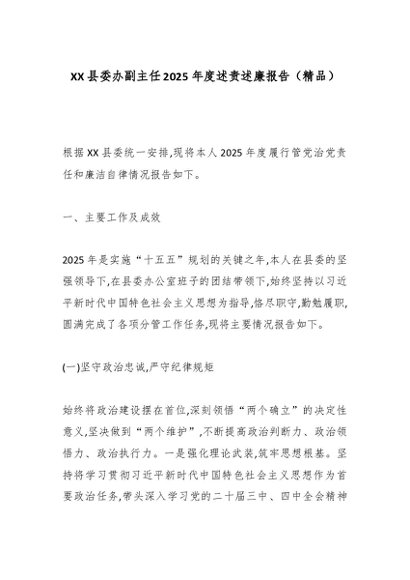 XX县委办副主任2025年度述责述廉报告（精品）

根据XX县委统一安排,现将本人2025年度履行管党治党责任和廉洁自律情况报告如下。

一、主要工作及成效

2025年是实施“十五五”规划的关键之年,本人在县委的坚强领导下,在县委办公室班子的团结带领下,始终坚持以习近平新时代中国特色社会主义思想为指导,恪尽职守,勤勉履职,圆满完成了各项分管工作任务,现将主要情况报告如下。

(一)坚守政治忠诚,严守纪律规矩

始终将政治建设摆在首位,深刻领悟“两个确立”的决定性意义,坚决做到“两个维护”,不断提高政治判断力、政治领悟力、政治执行力。一是强化理论武装,筑牢思想根基。坚持将学习贯彻习近平新时代中国特色社会主义思想作为首要政治任务,带头深入学习党的二十届三中、四中全会精神